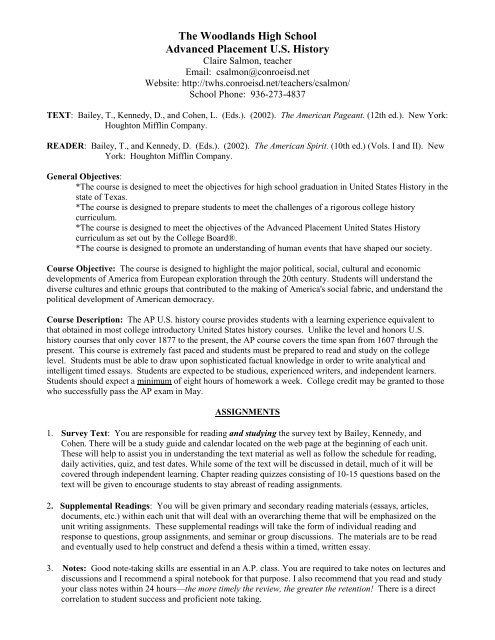 The Woodlands High School
Advanced Placement U.S. History
Claire Salmon, teacher
Email: csalmon@conroeisd.net
Website: http://twhs.conroeisd.net/teachers/csalmon/
School Phone: 936-273-4837

TEXT: Bailey, T., Kennedy, D., and Cohen, L. (Eds.). (2002). The American Pageant. (12th ed.). New York: Houghton Mifflin Company.

READER: Bailey, T., and Kennedy, D. (Eds.). (2002). The American Spirit. (10th ed.) (Vols. I and II). New York: Houghton Mifflin Company.

General Objectives:
*The course is designed to meet the objectives for high school graduation in United States History in the state of Texas.
*The course is designed to prepare students to meet the challenges of a rigorous college history curriculum.
*The course is designed to meet the objectives of the Advanced Placement United States History curriculum as set out by the College Board®.
*The course is designed to promote an understanding of human events that have shaped our society.

Course Objective: The course is designed to highlight the major political, social, cultural and economic developments of America from European exploration through the 20th century. Students will understand the diverse cultures and ethnic groups that contributed to the making of America's social fabric, and understand the political development of American democracy.

Course Description: The AP U.S. history course provides students with a learning experience equivalent to that obtained in most college introductory United States history courses. Unlike the level and honors U.S. history courses that only cover 1877 to the present, the AP course covers the time span from 1607 through the present. This course is extremely fast paced and students must be prepared to read and study on the college level. Students must be able to draw upon sophisticated factual knowledge in order to write analytical and intelligent timed essays. Students are expected to be studious, experienced writers, and independent learners. Students should expect a minimum of eight hours of homework a week. College credit may be granted to those who successfully pass the AP exam in May.

ASSIGNMENTS

1. Survey Text: You are responsible for reading and studying the survey text by Bailey, Kennedy, and Cohen. There will be a study guide and calendar located on the web page at the beginning of each unit. These will help to assist you in understanding the text material as well as follow the schedule for reading, daily activities, quiz, and test dates. While some of the text will be discussed in detail, much of it will be covered through independent learning. Chapter reading quizzes consisting of 10-15 questions based on the text will be given to encourage students to stay abreast of reading assignments.

2. Supplemental Readings: You will be given primary and secondary reading materials (essays, articles, documents, etc.) within each unit that will deal with an overarching theme that will be emphasized on the unit writing assignments. These supplemental readings will take the form of individual reading and response to questions, group assignments, and seminar or group discussions. The materials are to be read and eventually used to help construct and defend a thesis within a timed, written essay.

3. Notes: Good note-taking skills are essential in an A.P. class. You are required to take notes on lectures and discussions and I recommend a spiral notebook for that purpose. I also recommend that you read and study your class notes within 24 hours—the more timely the review, the greater the retention! There is a direct correlation to student success and proficient note taking.